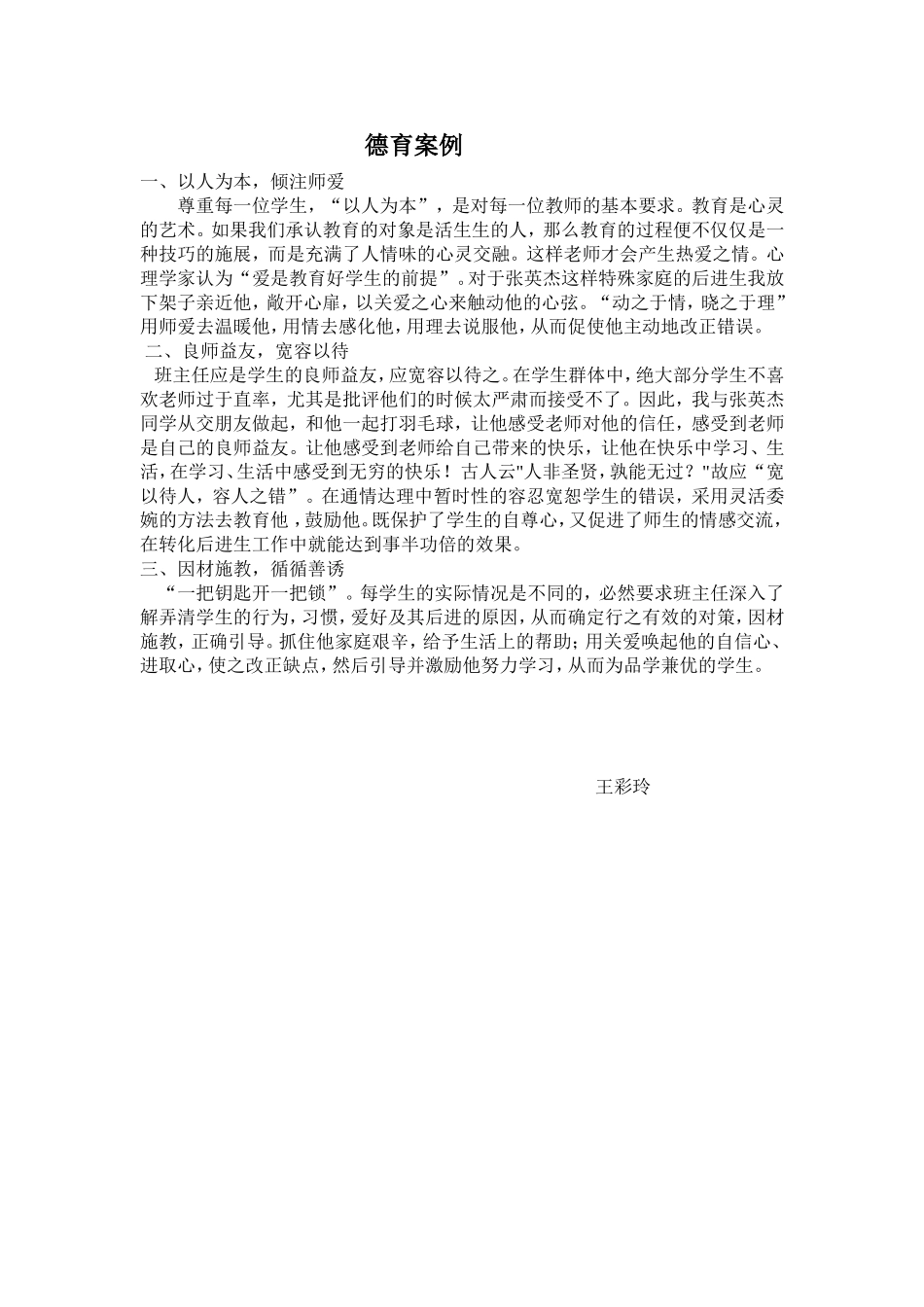 德育案例

一、以人为本，倾注师爱

尊重每一位学生，“以人为本”，是对每一位教师的基本要求。教育是心灵的艺术。如果我们承认教育的对象是活生生的人，那么教育的过程便不仅仅是一种技巧的施展，而是充满了人情味的心灵交融。这样老师才会产生热爱之情。心理学家认为“爱是教育好学生的前提”。对于张英杰这样特殊家庭的后进生我放下架子亲近他，敞开心扉，以关爱之心来触动他的心弦。“动之于情，晓之于理”用师爱去温暖他，用情去感化他，用理去说服他，从而促使他主动地改正错误。

二、良师益友，宽容以待

班主任应是学生的良师益友，应宽容以待之。在学生群体中，绝大部分学生不喜欢老师过于直率，尤其是批评他们的时候太严肃而接受不了。因此，我与张英杰同学从交朋友做起，和他一起打羽毛球，让他感受老师对他的信任，感受到老师是自己的良师益友。让他感受到老师给自己带来的快乐，让他在快乐中学习、生活，在学习、生活中感受到无穷的快乐！古人云"人非圣贤，孰能无过？"故应“宽以待人，容人之错”。在通情达理中暂时性的容忍宽恕学生的错误，采用灵活委婉的方法去教育他，鼓励他。既保护了学生的自尊心，又促进了师生的情感交流，在转化后进生工作中就能达到事半功倍的效果。

三、因材施教，循循善诱

“一把钥匙开一把锁”。每学生的实际情况是不同的，必然要求班主任深入了解弄清学生的行为，习惯，爱好及其后进的原因，从而确定行之有效的对策，因材施教，正确引导。抓住他家庭艰辛，给予生活上的帮助；用关爱唤起他的自信心、进取心，使之改正缺点，然后引导并激励他努力学习，从而为品学兼优的学生。

王彩玲